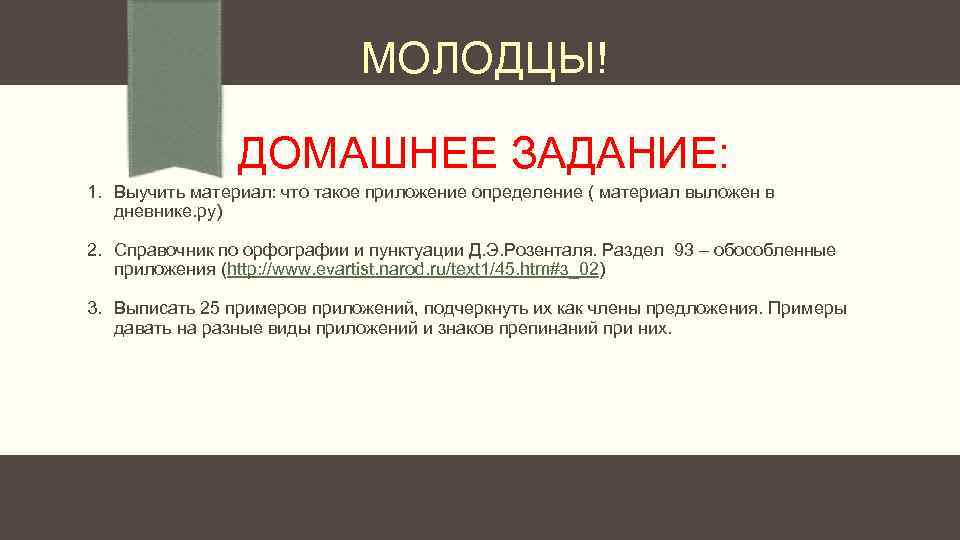 МОЛОДЦЫ!

ДОМАШНЕЕ ЗАДАНИЕ:

1. Выучить материал: что такое приложение определение ( материал выложен в дневнике.ру)

2. Справочник по орфографии и пунктуации Д.Э.Розенталя. Раздел 93 – обособленные приложения (http://www.evartist.narod.ru/text1/45.htm#з_02)

3. Выписать 25 примеров приложений, подчеркнуть их как члены предложения. Примеры давать на разные виды приложений и знаков препинаний при них.